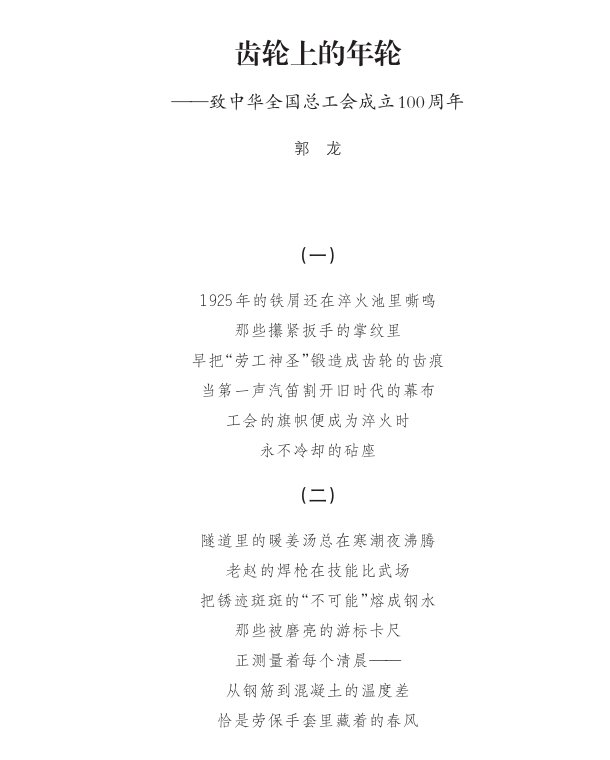 齿轮上的年轮

——致中华全国总工会成立100周年

郭　龙

（一）

1925年的铁屑还在淬火池里嘶鸣
那些攥紧扳手的掌纹里
早把“劳工神圣”锻造成齿轮的齿痕
当第一声汽笛割开旧时代的幕布
工会的旗帜便成为淬火时
永不冷却的砧座

（二）

隧道里的暖姜汤总在寒潮夜沸腾
老赵的焊枪在技能比武场
把锈迹斑斑的“不可能”熔成钢水
那些被磨亮的游标卡尺
正测量着每个清晨——
从钢筋到混凝土的温度差
恰是劳保手套里藏着的春风